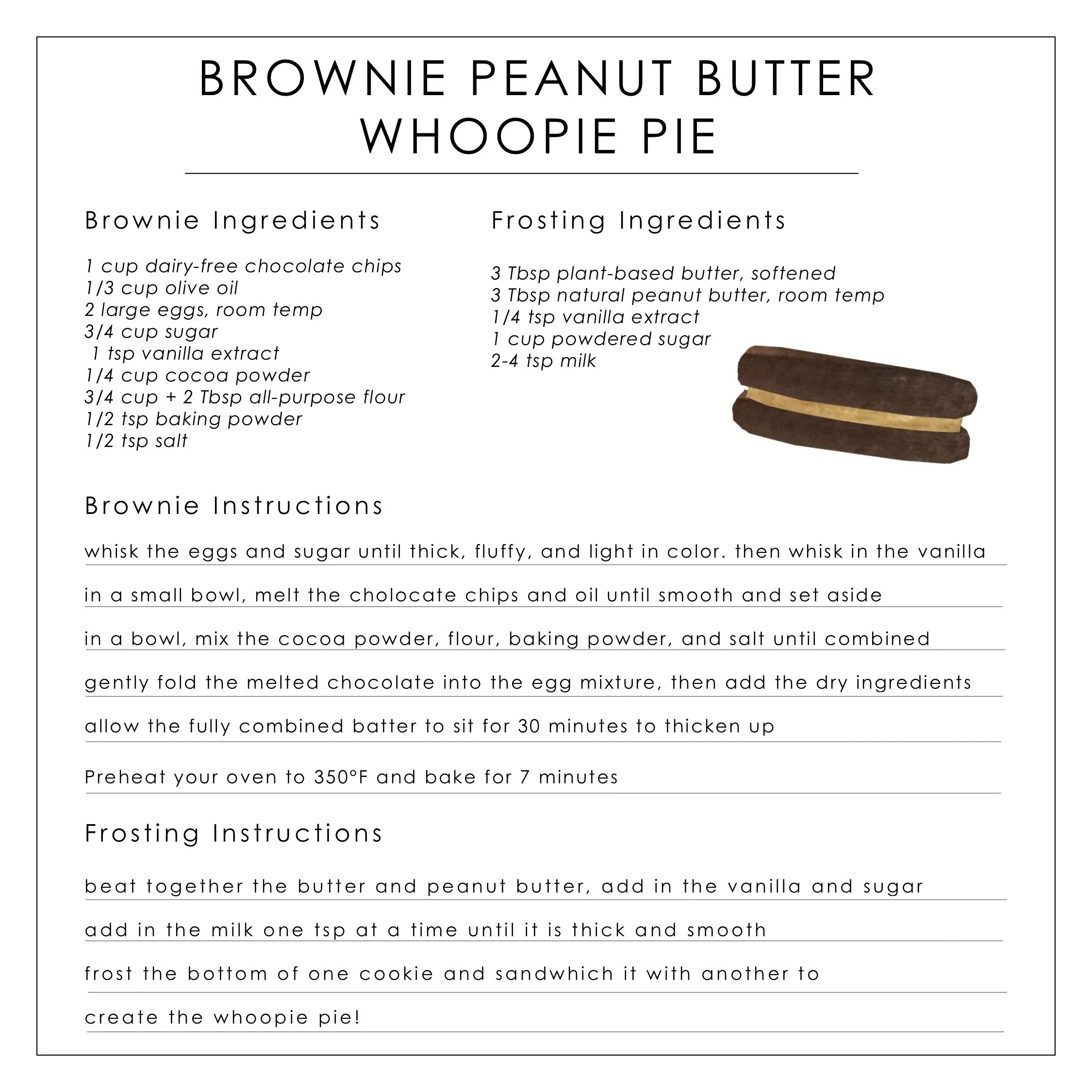 BROWNIE PEANUT BUTTER
WHOOPIE PIE

Brownie Ingredients

1 cup dairy-free chocolate chips
1/3 cup olive oil
2 large eggs, room temp
3/4 cup sugar
1 tsp vanilla extract
1/4 cup cocoa powder
3/4 cup + 2 Tbsp all-purpose flour
1/2 tsp baking powder
1/2 tsp salt

Frosting Ingredients

3 Tbsp plant-based butter, softened
3 Tbsp natural peanut butter, room temp
1/4 tsp vanilla extract
1 cup powdered sugar
2-4 tsp milk

Brownie Instructions

whisk the eggs and sugar until thick, fluffy, and light in color. then whisk in the vanilla

in a small bowl, melt the cholocate chips and oil until smooth and set aside

in a bowl, mix the cocoa powder, flour, baking powder, and salt until combined

gently fold the melted chocolate into the egg mixture, then add the dry ingredients

allow the fully combined batter to sit for 30 minutes to thicken up

Preheat your oven to 350°F and bake for 7 minutes

Frosting Instructions

beat together the butter and peanut butter, add in the vanilla and sugar

add in the milk one tsp at a time until it is thick and smooth

frost the bottom of one cookie and sandwhich it with another to

create the whoopie pie!